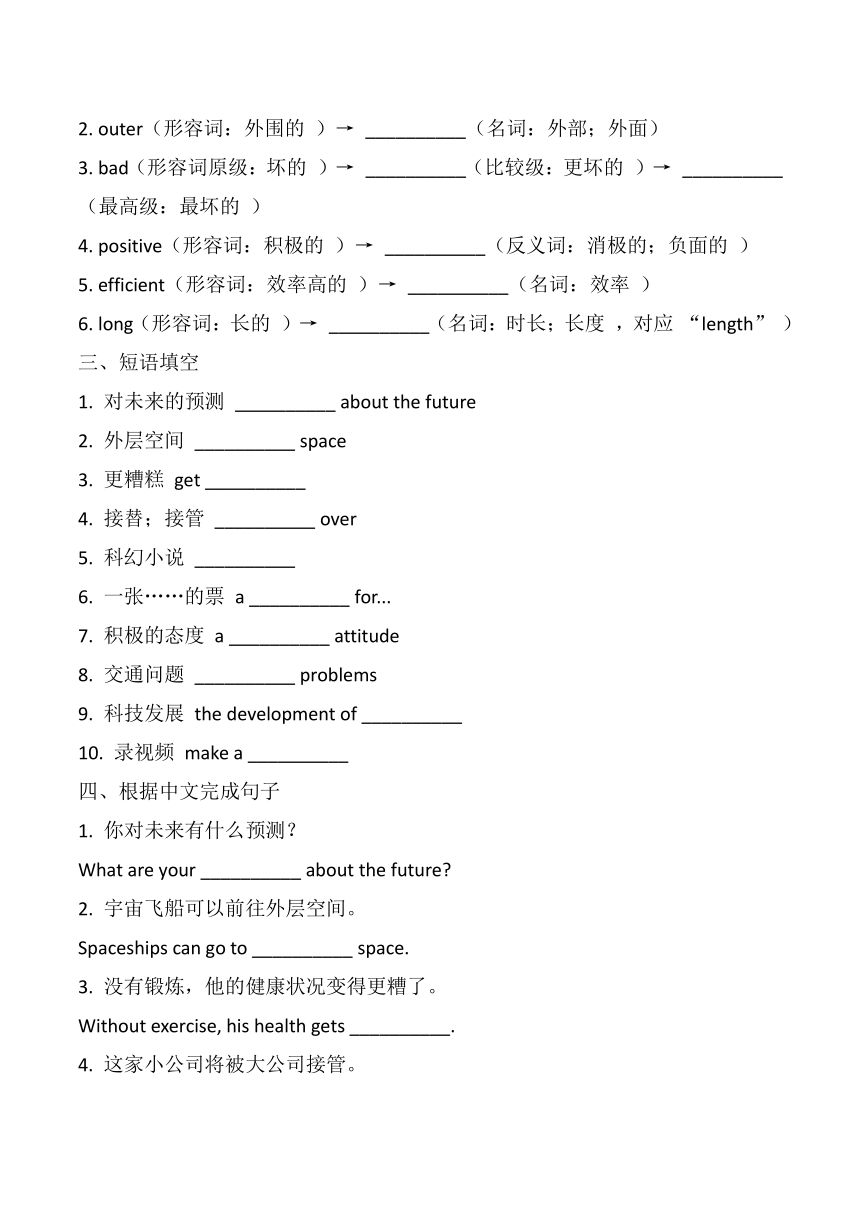 2. outer（形容词：外围的 ）→ __________（名词：外部；外面）
3. bad（形容词原级：坏的 ）→ __________（比较级：更坏的 ）→ __________（最高级：最坏的 ）
4. positive（形容词：积极的 ）→ __________（反义词：消极的；负面的 ）
5. efficient（形容词：效率高的 ）→ __________（名词：效率 ）
6. long（形容词：长的 ）→ __________（名词：时长；长度 ，对应 “length” ）
三、短语填空
1. 对未来的预测 __________ about the future
2. 外层空间 __________ space
3. 更糟糕 get __________
4. 接替；接管 __________ over
5. 科幻小说 __________
6. 一张……的票 a __________ for...
7. 积极的态度 a __________ attitude
8. 交通问题 __________ problems
9. 科技发展 the development of __________
10. 录视频 make a __________
四、根据中文完成句子
1. 你对未来有什么预测？
What are your __________ about the future?
2. 宇宙飞船可以前往外层空间。
Spaceships can go to __________ space.
3. 没有锻炼，他的健康状况变得更糟了。
Without exercise, his health gets __________.
4. 这家小公司将被大公司接管。